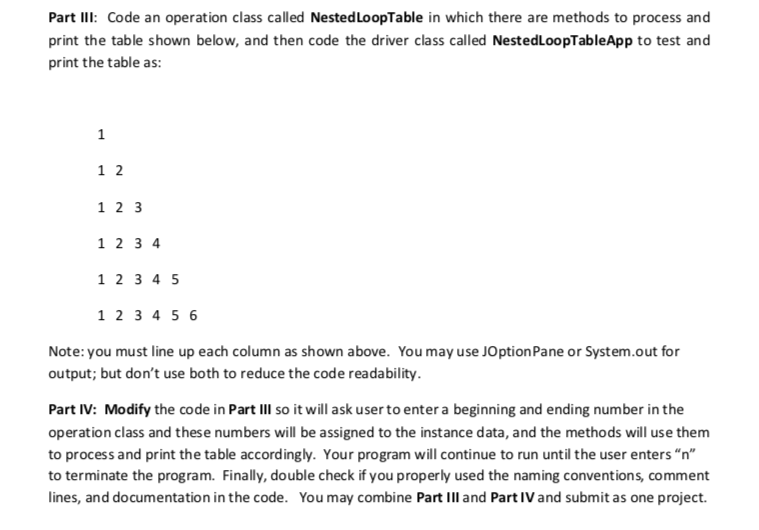 Part III: Code an operation class called NestedLoopTable in which there are methods to process and print the table shown below, and then code the driver class called NestedLoopTableApp to test and print the table as:

1

1 2

1 2 3

1 2 3 4

1 2 3 4 5

1 2 3 4 5 6

Note: you must line up each column as shown above. You may use JOptionPane or System.out for output; but don't use both to reduce the code readability.

Part IV: Modify the code in Part III so it will ask user to enter a beginning and ending number in the operation class and these numbers will be assigned to the instance data, and the methods will use them to process and print the table accordingly. Your program will continue to run until the user enters "n" to terminate the program. Finally, double check if you properly used the naming conventions, comment lines, and documentation in the code. You may combine Part III and Part IV and submit as one project.